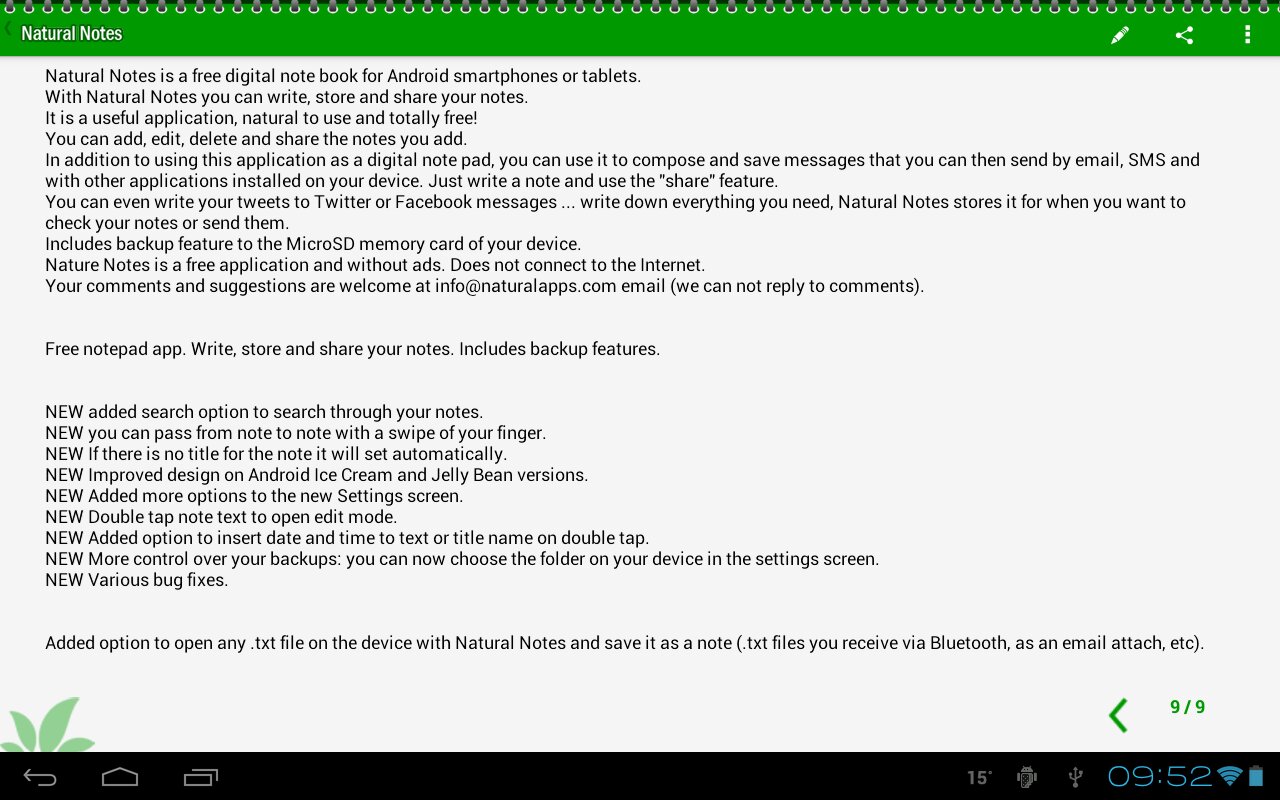 Natural Notes

Natural Notes is a free digital note book for Android smartphones or tablets.
With Natural Notes you can write, store and share your notes.
It is a useful application, natural to use and totally free!
You can add, edit, delete and share the notes you add.
In addition to using this application as a digital note pad, you can use it to compose and save messages that you can then send by email, SMS and with other applications installed on your device. Just write a note and use the "share" feature.
You can even write your tweets to Twitter or Facebook messages ... write down everything you need, Natural Notes stores it for when you want to check your notes or send them.
Includes backup feature to the MicroSD memory card of your device.
Nature Notes is a free application and without ads. Does not connect to the Internet.
Your comments and suggestions are welcome at info@naturalapps.com email (we can not reply to comments).

Free notepad app. Write, store and share your notes. Includes backup features.

NEW added search option to search through your notes.
NEW you can pass from note to note with a swipe of your finger.
NEW If there is no title for the note it will set automatically.
NEW Improved design on Android Ice Cream and Jelly Bean versions.
NEW Added more options to the new Settings screen.
NEW Double tap note text to open edit mode.
NEW Added option to insert date and time to text or title name on double tap.
NEW More control over your backups: you can now choose the folder on your device in the settings screen.
NEW Various bug fixes.

Added option to open any .txt file on the device with Natural Notes and save it as a note (.txt files you receive via Bluetooth, as an email attach, etc).

9 / 9

15°

09:52